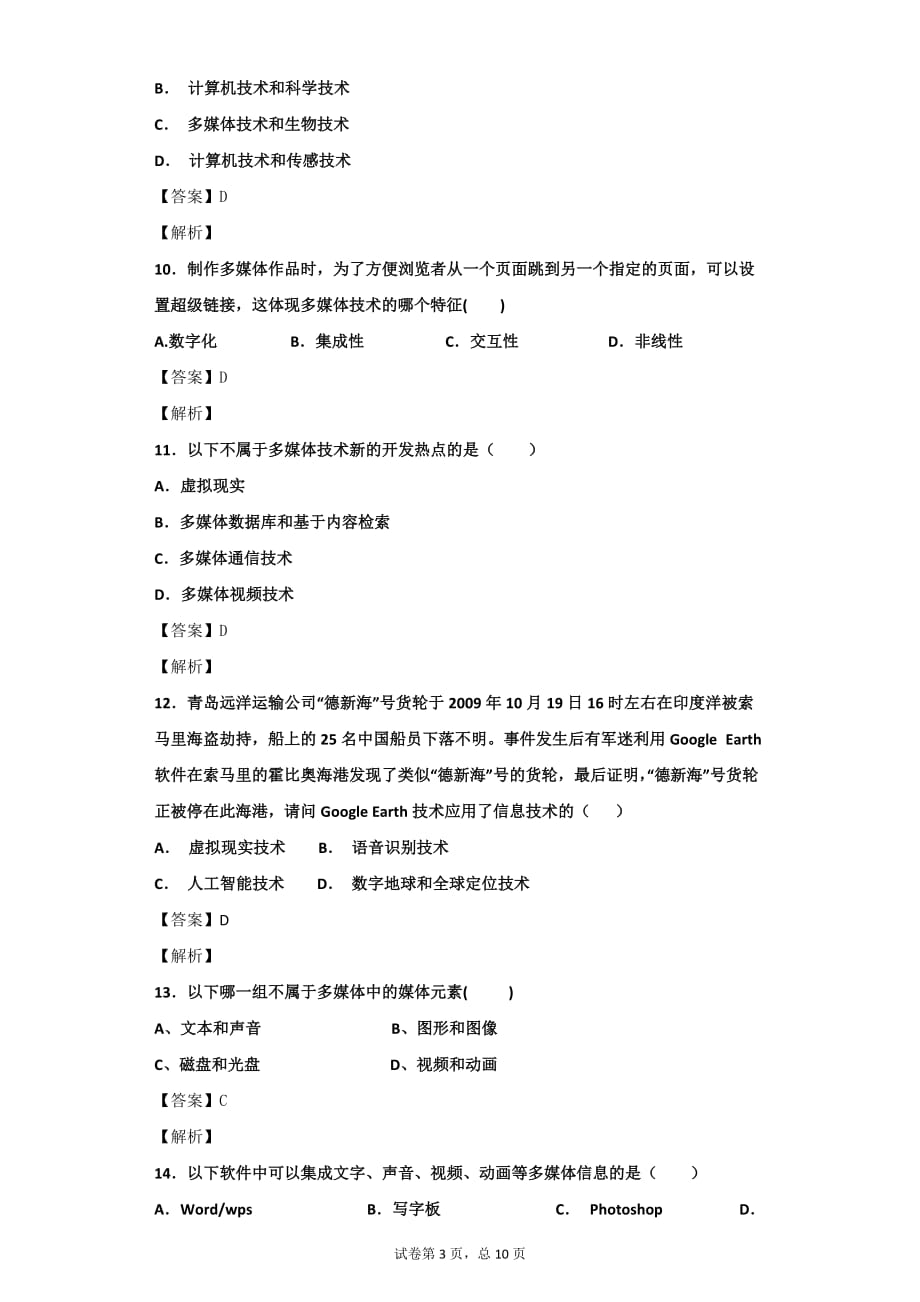 B． 计算机技术和科学技术

C． 多媒体技术和生物技术

D． 计算机技术和传感技术

【答案】D

【解析】

10．制作多媒体作品时，为了方便浏览者从一个页面跳到另一个指定的页面，可以设置超级链接，这体现多媒体技术的哪个特征( )

A.数字化 B．集成性 C．交互性 D．非线性

【答案】D

【解析】

11．以下不属于多媒体技术新的开发热点的是（ ）

A．虚拟现实

B．多媒体数据库和基于内容检索

C．多媒体通信技术

D．多媒体视频技术

【答案】D

【解析】

12．青岛远洋运输公司“德新海”号货轮于 2009 年 10 月 19 日 16 时左右在印度洋被索马里海盗劫持，船上的 25 名中国船员下落不明。事件发生后有军迷利用 Google Earth 软件在索马里的霍比奥海港发现了类似“德新海”号的货轮，最后证明，“德新海”号货轮正被停在此海港，请问 Google Earth 技术应用了信息技术的（ ）

A． 虚拟现实技术 B． 语音识别技术

C． 人工智能技术 D． 数字地球和全球定位技术

【答案】D

【解析】

13．以下哪一组不属于多媒体中的媒体元素( )

A、文本和声音 B、图形和图像

C、磁盘和光盘 D、视频和动画

【答案】C

【解析】

14．以下软件中可以集成文字、声音、视频、动画等多媒体信息的是（ ）

A．Word/wps B．写字板 C． Photoshop D．

试卷第 3 页，总 10 页